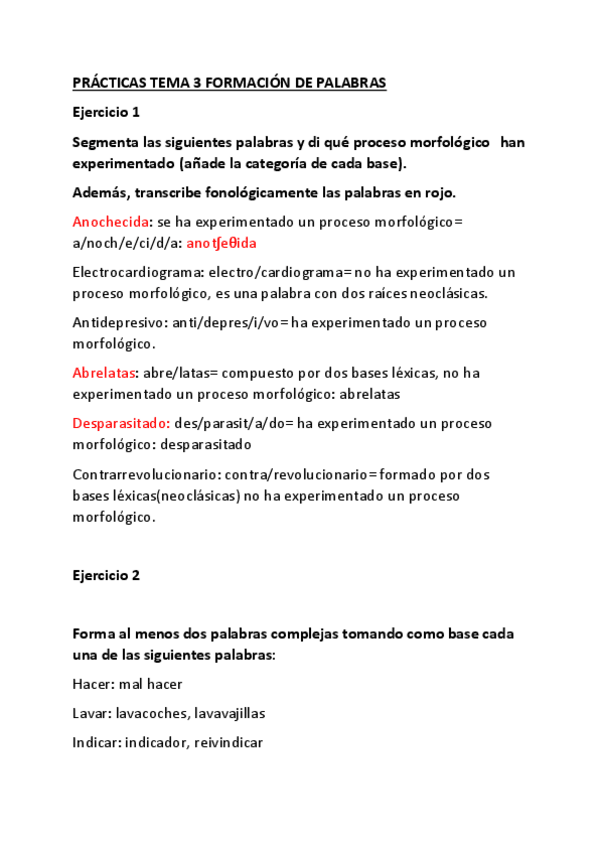 PRÁCTICAS TEMA 3 FORMACIÓN DE PALABRAS

Ejercicio 1

Segmenta las siguientes palabras y di qué proceso morfológico han experimentado (añade la categoría de cada base).

Además, transcribe fonológicamente las palabras en rojo.

Anochecida: se ha experimentado un proceso morfológico= a/noch/e/ci/d/a: anotʃeθida

Electrocardiograma: electro/cardiograma= no ha experimentado un proceso morfológico, es una palabra con dos raíces neoclásicas.

Antidepresivo: anti/depres/i/vo= ha experimentado un proceso morfológico.

Abrelatas: abre/latas= compuesto por dos bases léxicas, no ha experimentado un proceso morfológico: abrelatas

Desparasitado: des/parasit/a/do= ha experimentado un proceso morfológico: desparasitado

Contrarrevolucionario: contra/revolucionario= formado por dos bases léxicas(neoclásicas) no ha experimentado un proceso morfológico.

Ejercicio 2

Forma al menos dos palabras complejas tomando como base cada una de las siguientes palabras:

Hacer: mal hacer

Lavar: lavacoches, lavavajillas

Indicar: indicador, reivindicar